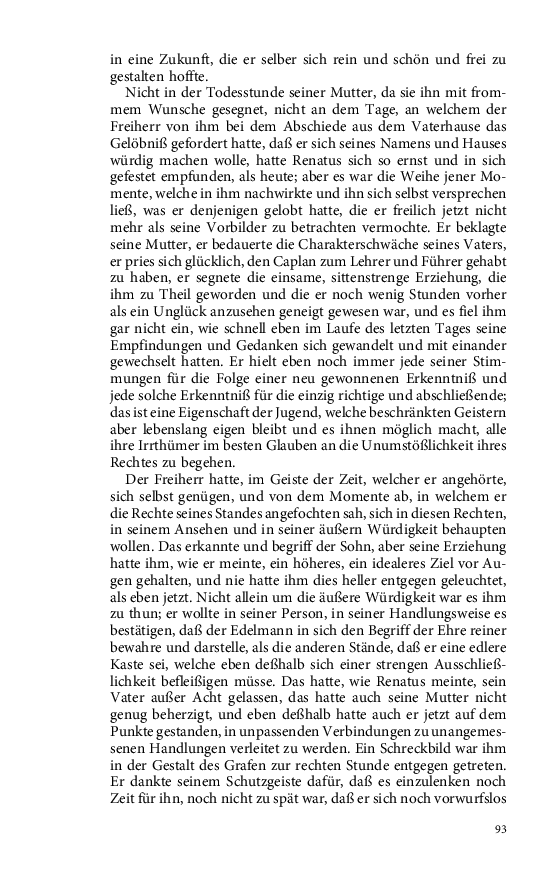 in eine Zukunft, die er selber sich rein und schön und frei zu gestalten hoffte.

Nicht in der Todesstunde seiner Mutter, da sie ihn mit frommem Wunsche gesegnet, nicht an dem Tage, an welchem der Freiherr von ihm bei dem Abschiede aus dem Vaterhause das Gelöbniß gefordert hatte, daß er sich seines Namens und Hauses würdig machen wolle, hatte Renatus sich so ernst und in sich gefestet empfunden, als heute; aber es war die Weihe jener Momente, welche in ihm nachwirkte und ihn sich selbst versprechen ließ, was er denjenigen gelobt hatte, die er freilich jetzt nicht mehr als seine Vorbilder zu betrachten vermochte. Er beklagte seine Mutter, er bedauerte die Charakterschwäche seines Vaters, er pries sich glücklich, den Caplan zum Lehrer und Führer gehabt zu haben, er segnete die einsame, sittenstrenge Erziehung, die ihm zu Theil geworden und die er noch wenig Stunden vorher als ein Unglück anzusehen geneigt gewesen war, und es fiel ihm gar nicht ein, wie schnell eben im Laufe des letzten Tages seine Empfindungen und Gedanken sich gewandelt und mit einander gewechselt hatten. Er hielt eben noch immer jede seiner Stimmungen für die Folge einer neu gewonnenen Erkenntniß und jede solche Erkenntniß für die einzig richtige und abschließende; das ist eine Eigenschaft der Jugend, welche beschränkten Geistern aber lebenslang eigen bleibt und es ihnen möglich macht, alle ihre Irrthümer im besten Glauben an die Unumstößlichkeit ihres Rechtes zu begehen.

Der Freiherr hatte, im Geiste der Zeit, welcher er angehörte, sich selbst genügen, und von dem Momente ab, in welchem er die Rechte seines Standes angefochten sah, sich in diesen Rechten, in seinem Ansehen und in seiner äußern Würdigkeit behaupten wollen. Das erkannte und begriff der Sohn, aber seine Erziehung hatte ihm, wie er meinte, ein höheres, ein idealeres Ziel vor Augen gehalten, und nie hatte ihm dies heller entgegen geleuchtet, als eben jetzt. Nicht allein um die äußere Würdigkeit war es ihm zu thun; er wollte in seiner Person, in seiner Handlungsweise es bestätigen, daß der Edelmann in sich den Begriff der Ehre reiner bewahre und darstelle, als die anderen Stände, daß er eine edlere Kaste sei, welche eben deßhalb sich einer strengen Ausschließlichkeit befleißigen müsse. Das hatte, wie Renatus meinte, sein Vater außer Acht gelassen, das hatte auch seine Mutter nicht genug beherzigt, und eben deßhalb hatte auch er jetzt auf dem Punkte gestanden, in unpassenden Verbindungen zu unangemessenen Handlungen verleitet zu werden. Ein Schreckbild war ihm in der Gestalt des Grafen zur rechten Stunde entgegen getreten. Er dankte seinem Schutzgeiste dafür, daß es einzulenken noch Zeit für ihn, noch nicht zu spät war, daß er sich noch vorwurfslos

93